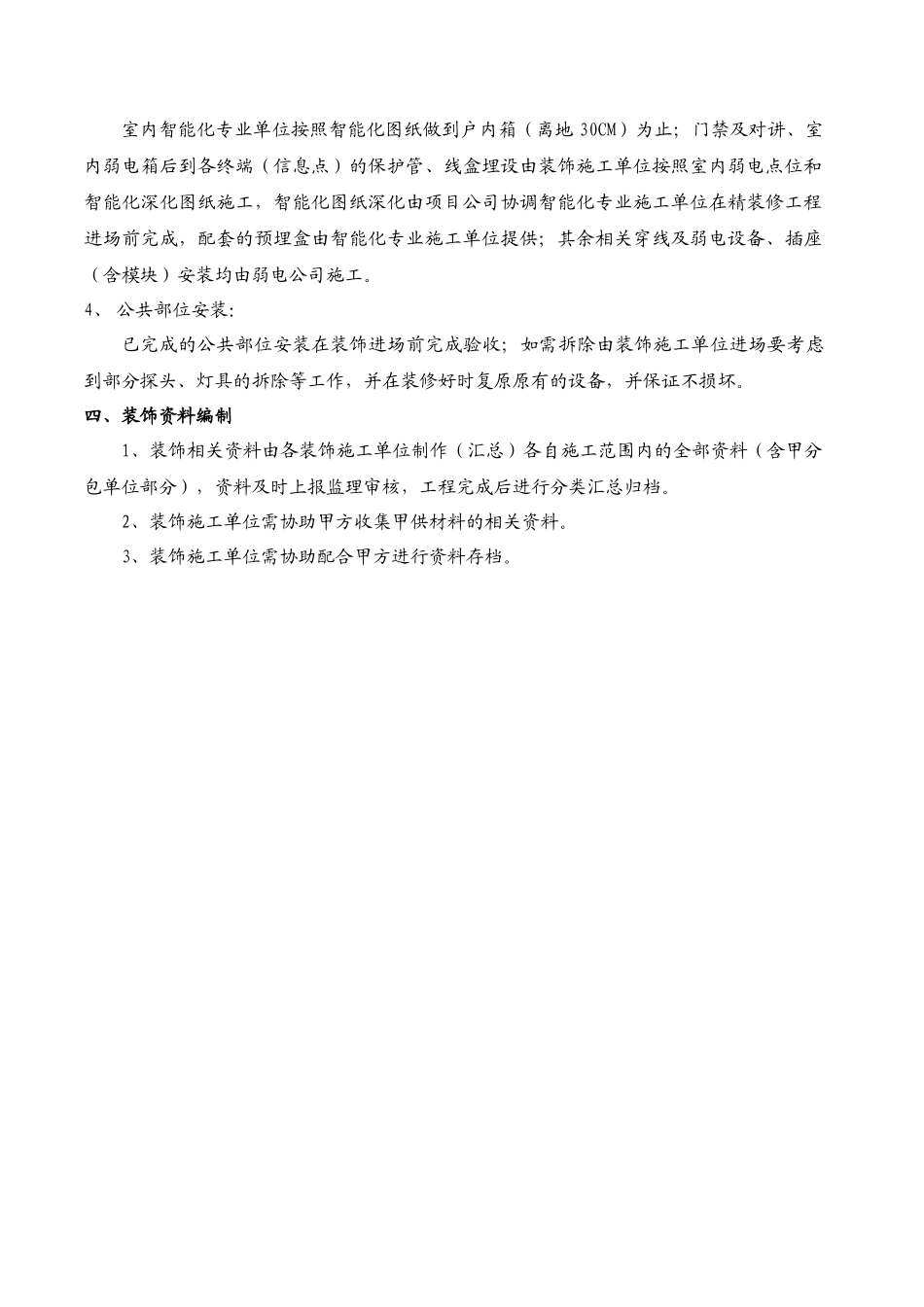 室内智能化专业单位按照智能化图纸做到户内箱（离地 30CM）为止；门禁及对讲、室内弱电箱后到各终端（信息点）的保护管、线盒埋设由装饰施工单位按照室内弱电点位和智能化深化图纸施工，智能化图纸深化由项目公司协调智能化专业施工单位在精装修工程进场前完成，配套的预埋盒由智能化专业施工单位提供；其余相关穿线及弱电设备、插座（含模块）安装均由弱电公司施工。

4、 公共部位安装:

已完成的公共部位安装在装饰进场前完成验收；如需拆除由装饰施工单位进场要考虑到部分探头、灯具的拆除等工作，并在装修好时复原原有的设备，并保证不损坏。

四、装饰资料编制

1、装饰相关资料由各装饰施工单位制作（汇总）各自施工范围内的全部资料（含甲分包单位部分），资料及时上报监理审核，工程完成后进行分类汇总归档。

2、装饰施工单位需协助甲方收集甲供材料的相关资料。

3、装饰施工单位需协助配合甲方进行资料存档。